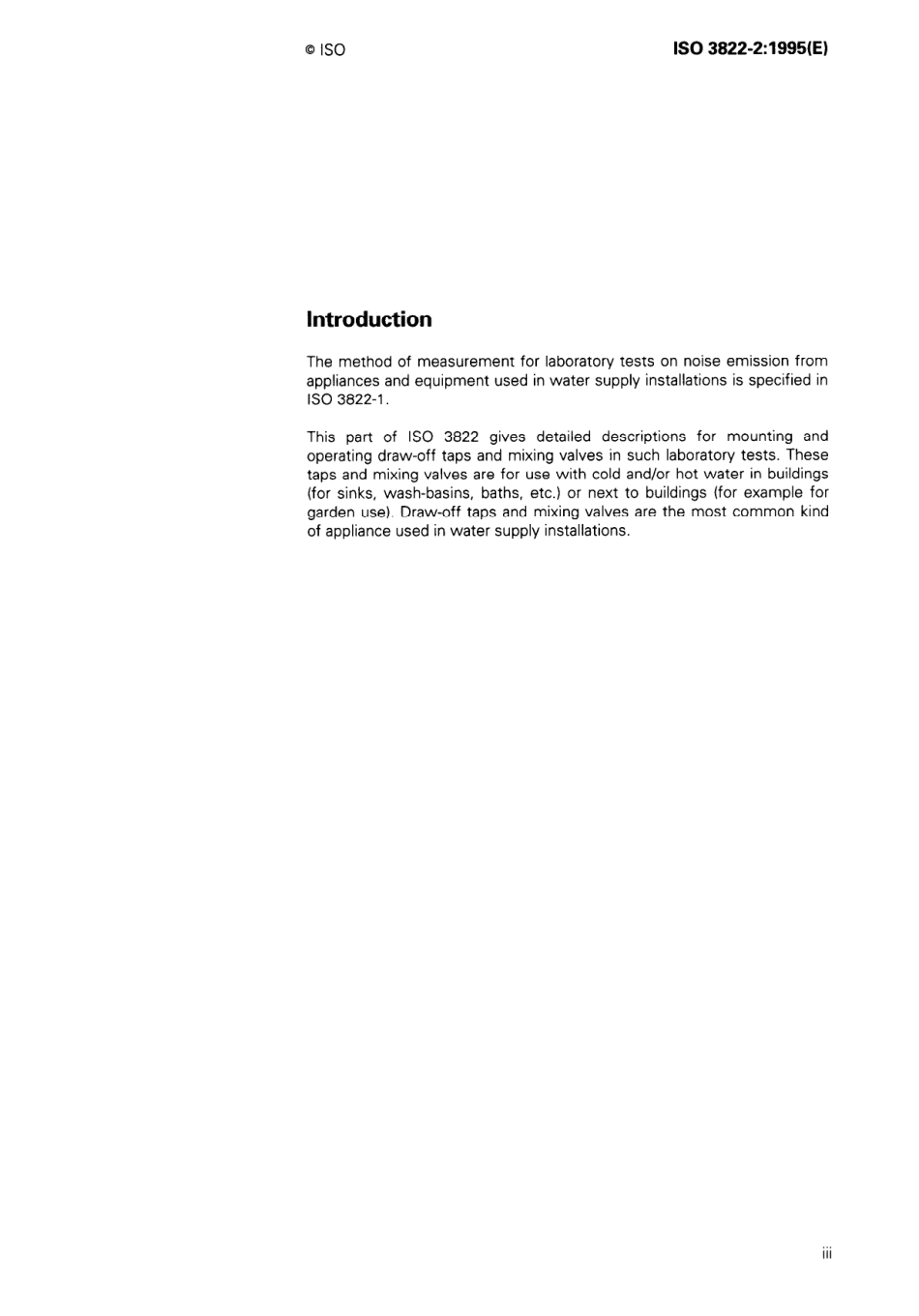 © ISO

ISO 3822-2:1995(E)

Introduction

The method of measurement for laboratory tests on noise emission from appliances and equipment used in water supply installations is specified in ISO 3822-1.

This part of ISO 3822 gives detailed descriptions for mounting and operating draw-off taps and mixing valves in such laboratory tests. These taps and mixing valves are for use with cold and/or hot water in buildings (for sinks, wash-basins, baths, etc.) or next to buildings (for example for garden use). Draw-off taps and mixing valves are the most common kind of appliance used in water supply installations.

iii